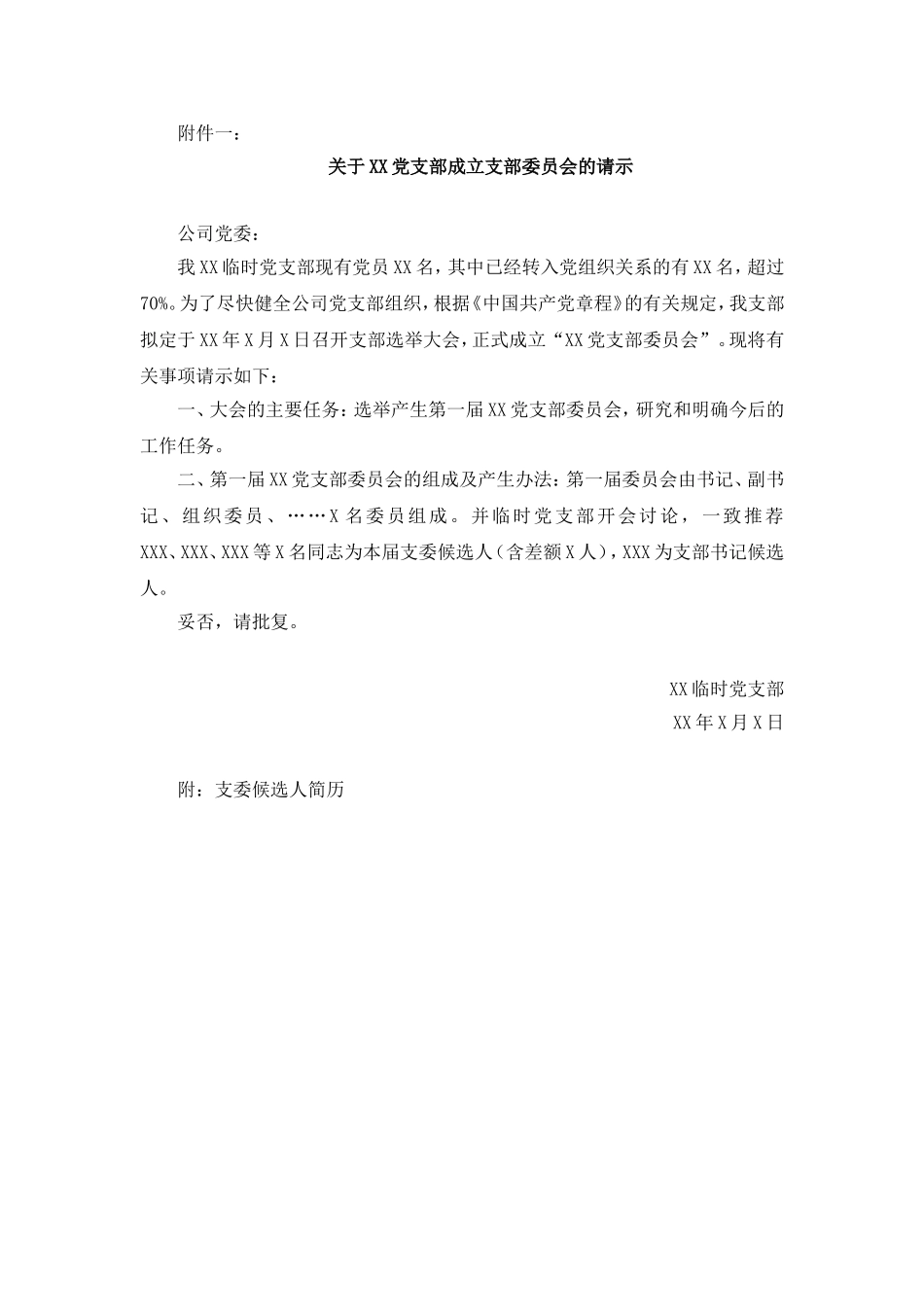 附件一：

关于XX党支部成立支部委员会的请示

公司党委：

我XX临时党支部现有党员XX名，其中已经转入党组织关系的有XX名，超过70%。为了尽快健全公司党支部组织，根据《中国共产党章程》的有关规定，我支部拟定于XX年X月X日召开支部选举大会，正式成立“XX党支部委员会”。现将有关事项请示如下：

一、大会的主要任务：选举产生第一届XX党支部委员会，研究和明确今后的工作任务。

二、第一届XX党支部委员会的组成及产生办法：第一届委员会由书记、副书记、组织委员、……X名委员组成。并临时党支部开会讨论，一致推荐XXX、XXX、XXX等X名同志为本届支委候选人（含差额X人），XXX为支部书记候选人。

妥否，请批复。

XX临时党支部
XX年X月X日

附：支委候选人简历